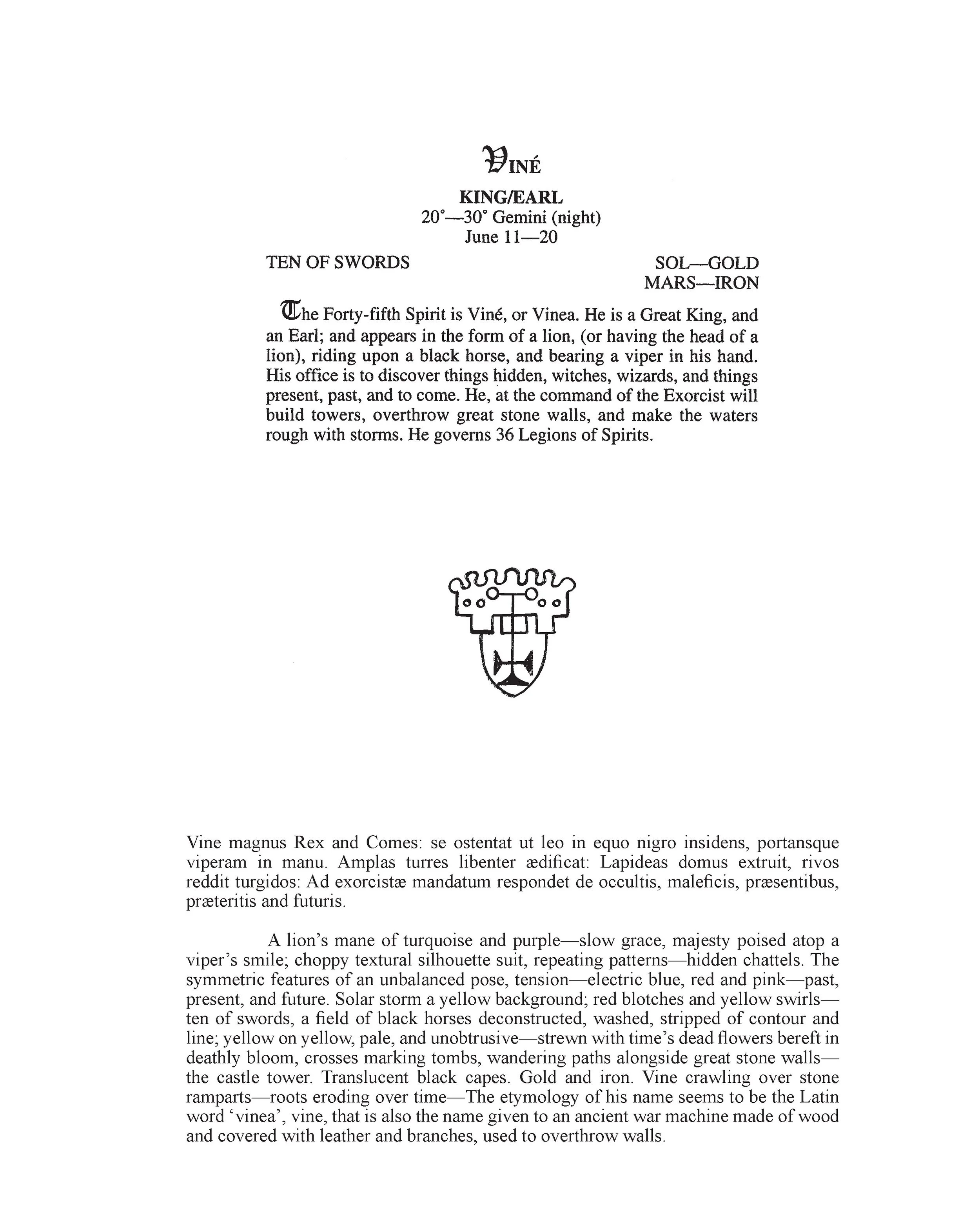 VINÉ

KING/EARL
20°—30° Gemini (night)
June 11—20

TEN OF SWORDS

SOL—GOLD
MARS—IRON

The Forty-fifth Spirit is Viné, or Vinea. He is a Great King, and an Earl; and appears in the form of a lion, (or having the head of a lion), riding upon a black horse, and bearing a viper in his hand. His office is to discover things hidden, witches, wizards, and things present, past, and to come. He, at the command of the Exorcist will build towers, overthrow great stone walls, and make the waters rough with storms. He governs 36 Legions of Spirits.

Vine magnus Rex and Comes: se ostentat ut leo in equo nigro insidens, portansque viperam in manu. Amplas turres libenter ædificat: Lapideas domus extruit, rivos reddit turgidos: Ad exorcistæ mandatum respondet de occultis, maleficis, præsentibus, præteritis and futuris.

A lion's mane of turquoise and purple—slow grace, majesty poised atop a viper's smile; choppy textural silhouette suit, repeating patterns—hidden chattels. The symmetric features of an unbalanced pose, tension—electric blue, red and pink—past, present, and future. Solar storm a yellow background; red blotches and yellow swirls—ten of swords, a field of black horses deconstructed, washed, stripped of contour and line; yellow on yellow, pale, and unobtrusive—strewn with time's dead flowers bereft in deathly bloom, crosses marking tombs, wandering paths alongside great stone walls—the castle tower. Translucent black capes. Gold and iron. Vine crawling over stone ramparts—roots eroding over time—The etymology of his name seems to be the Latin word 'vinea', vine, that is also the name given to an ancient war machine made of wood and covered with leather and branches, used to overthrow walls.